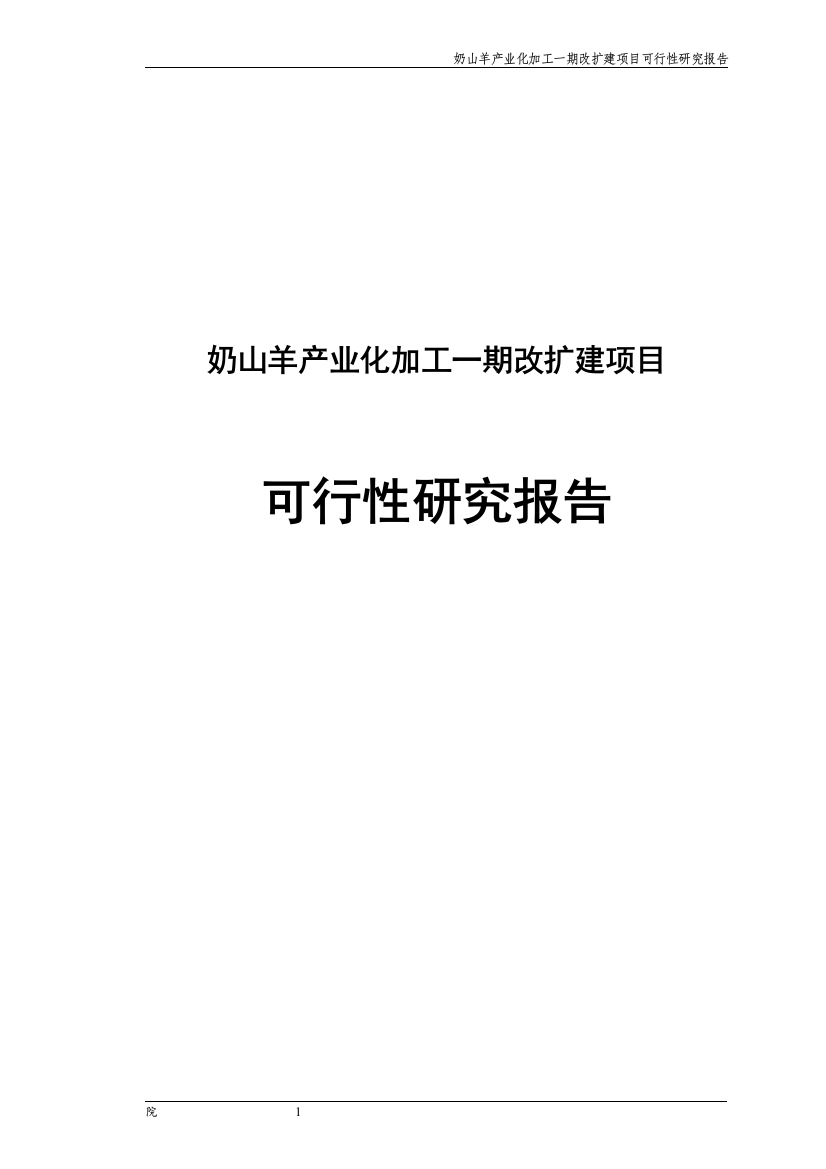 奶山羊产业化加工一期改扩建项目可行性研究报告

奶山羊产业化加工一期改扩建项目

可行性研究报告

院 1